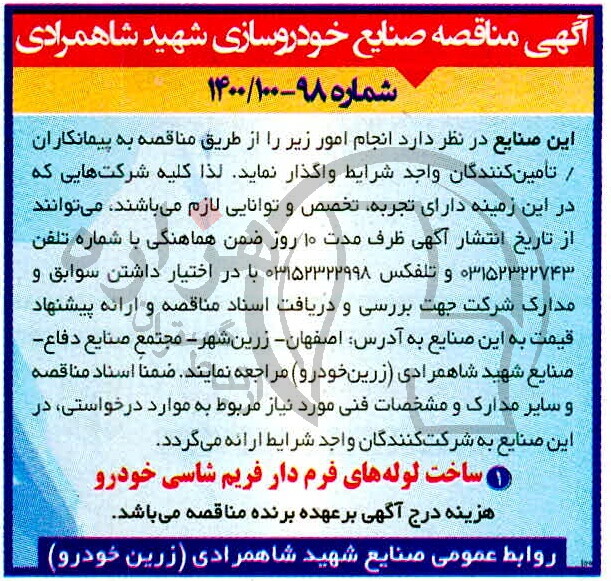 آگهی مناقصه صنایع خودروسازی شهید شاهمرادی

شماره ۹۸-۱۴۰۰/۱۰۰

این صنایع در نظر دارد انجام امور زیر را از طریق مناقصه به پیمانکاران / تامین‌کنندگان واجد شرایط واگذار نماید. لذا کلیه شرکت‌هایی که در این زمینه دارای تجربه، تخصص و توانایی لازم می‌باشند، می‌توانند از تاریخ انتشار آگهی ظرف مدت ۱۰ روز ضمن هماهنگی با شماره تلفن ۰۳۱۵۲۳۲۲۷۴۳ و تلفکس ۰۳۱۵۲۳۲۲۹۹۸ با در اختیار داشتن سوابق و مدارک شرکت جهت بررسی و دریافت اسناد مناقصه و ارائه پیشنهاد قیمت به این صنایع به آدرس: اصفهان- زرین‌شهر- مجتمع صنایع دفاع- صنایع شهید شاهمرادی (زرین‌خودرو) مراجعه نمایند. ضمنا اسناد مناقصه و سایر مدارک و مشخصات فنی مورد نیاز مربوط به موارد درخواستی، در این صنایع به شرکت‌کنندگان واجد شرایط ارائه می‌گردد.

۱ ساخت لوله‌های فرم دار فریم شاسی خودرو

هزینه درج آگهی برعهده برنده مناقصه می‌باشد.

روابط عمومی صنایع شهید شاهمرادی (زرین خودرو)